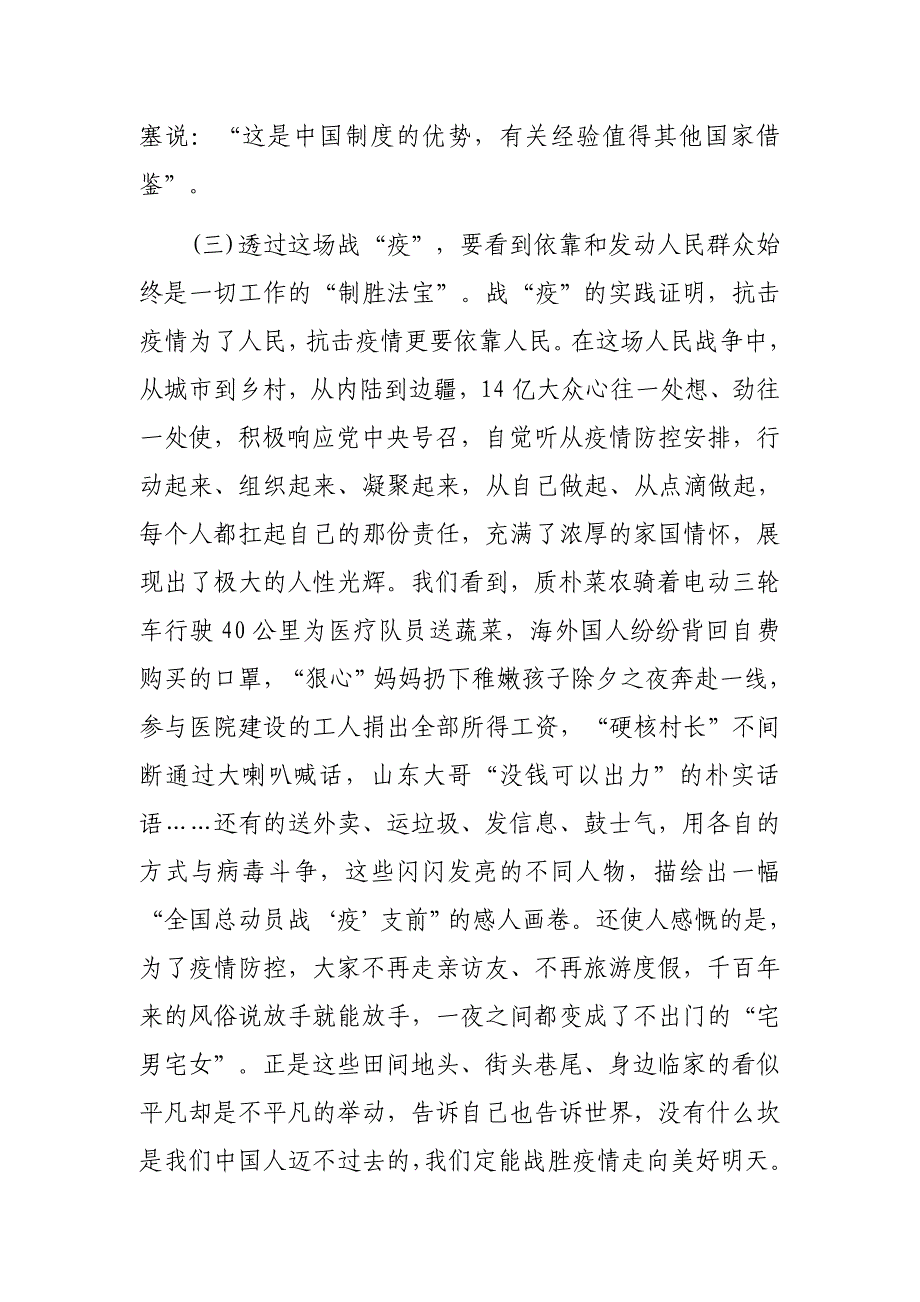 塞说：“这是中国制度的优势，有关经验值得其他国家借鉴”。

(三)透过这场战“疫”，要看到依靠和发动人民群众始终是一切工作的“制胜法宝”。战“疫”的实践证明，抗击疫情为了人民，抗击疫情更要依靠人民。在这场人民战争中，从城市到乡村，从内陆到边疆，14亿大众心往一处想、劲往一处使，积极响应党中央号召，自觉听从疫情防控安排，行动起来、组织起来、凝聚起来，从自己做起、从点滴做起，每个人都扛起自己的那份责任，充满了浓厚的家国情怀，展现出了极大的人性光辉。我们看到，质朴菜农骑着电动三轮车行驶40公里为医疗队员送蔬菜，海外国人纷纷背回自费购买的口罩，“狠心”妈妈扔下稚嫩孩子除夕之夜奔赴一线，参与医院建设的工人捐出全部所得工资，“硬核村长”不间断通过大喇叭喊话，山东大哥“没钱可以出力”的朴实话语……还有的送外卖、运垃圾、发信息、鼓士气，用各自的方式与病毒斗争，这些闪闪发亮的不同人物，描绘出一幅“全国总动员战‘疫’支前”的感人画卷。还使人感慨的是，为了疫情防控，大家不再走亲访友、不再旅游度假，千百年来的风俗说放手就能放手，一夜之间都变成了不出门的“宅男宅女”。正是这些田间地头、街头巷尾、身边临家的看似平凡却是不平凡的举动，告诉自己也告诉世界，没有什么坎是我们中国人迈不过去的，我们定能战胜疫情走向美好明天。